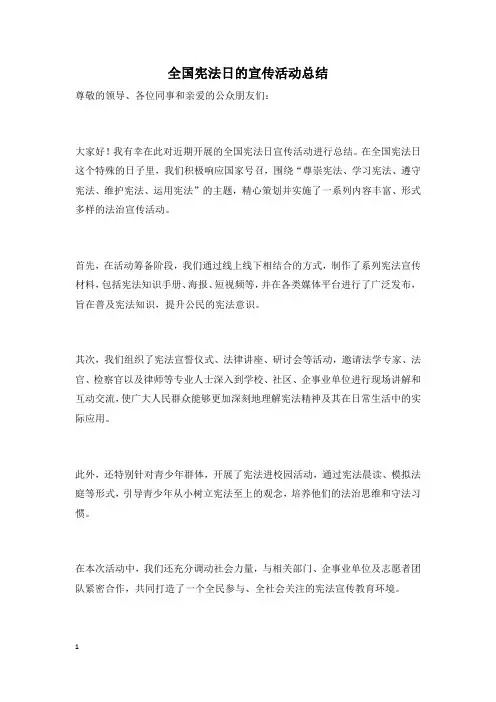 全国宪法日的宣传活动总结

尊敬的领导、各位同事和亲爱的公众朋友们：

大家好！我有幸在此对近期开展的全国宪法日宣传活动进行总结。在全国宪法日这个特殊的日子里，我们积极响应国家号召，围绕“尊崇宪法、学习宪法、遵守宪法、维护宪法、运用宪法”的主题，精心策划并实施了一系列内容丰富、形式多样的法治宣传活动。

首先，在活动筹备阶段，我们通过线上线下相结合的方式，制作了系列宪法宣传材料，包括宪法知识手册、海报、短视频等，并在各类媒体平台进行了广泛发布，旨在普及宪法知识，提升公民的宪法意识。

其次，我们组织了宪法宣誓仪式、法律讲座、研讨会等活动，邀请法学专家、法官、检察官以及律师等专业人士深入到学校、社区、企事业单位进行现场讲解和互动交流，使广大人民群众能够更加深刻地理解宪法精神及其在日常生活中的实际应用。

此外，还特别针对青少年群体，开展了宪法进校园活动，通过宪法晨读、模拟法庭等形式，引导青少年从小树立宪法至上的观念，培养他们的法治思维和守法习惯。

在本次活动中，我们还充分调动社会力量，与相关部门、企事业单位及志愿者团队紧密合作，共同打造了一个全民参与、全社会关注的宪法宣传教育环境。

1